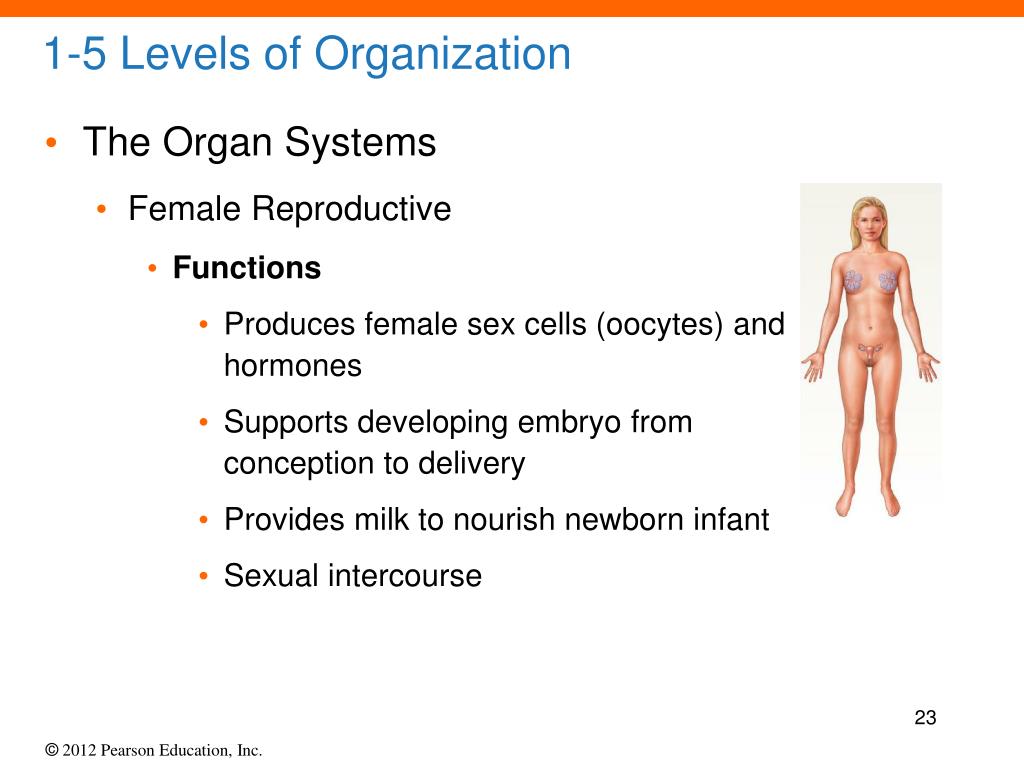 1-5 Levels of Organization

• The Organ Systems

• Female Reproductive

• **Functions**

• Produces female sex cells (oocytes) and hormones

• Supports developing embryo from conception to delivery

• Provides milk to nourish newborn infant

• Sexual intercourse

23

© 2012 Pearson Education, Inc.